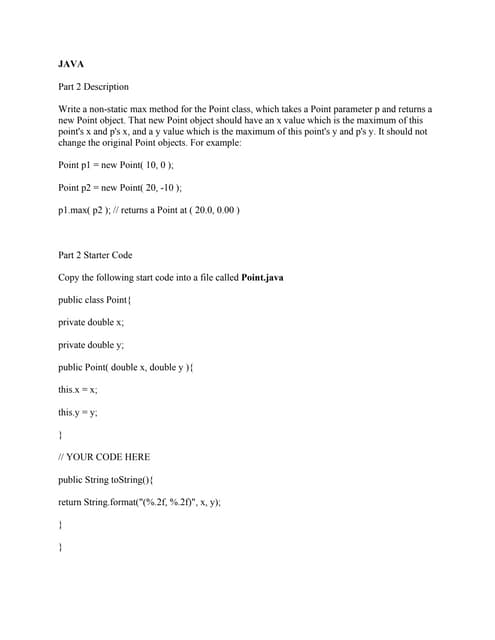 JAVA

Part 2 Description

Write a non-static max method for the Point class, which takes a Point parameter p and returns a new Point object. That new Point object should have an x value which is the maximum of this point's x and p's x, and a y value which is the maximum of this point's y and p's y. It should not change the original Point objects. For example:

Point p1 = new Point( 10, 0 );

Point p2 = new Point( 20, -10 );

p1.max( p2 ); // returns a Point at ( 20.0, 0.00 )

Part 2 Starter Code

Copy the following start code into a file called **Point.java**

public class Point{

private double x;

private double y;

public Point( double x, double y ){

this.x = x;

this.y = y;

}

// YOUR CODE HERE

public String toString(){

return String.format("(%.2f, %.2f)", x, y);

}

}